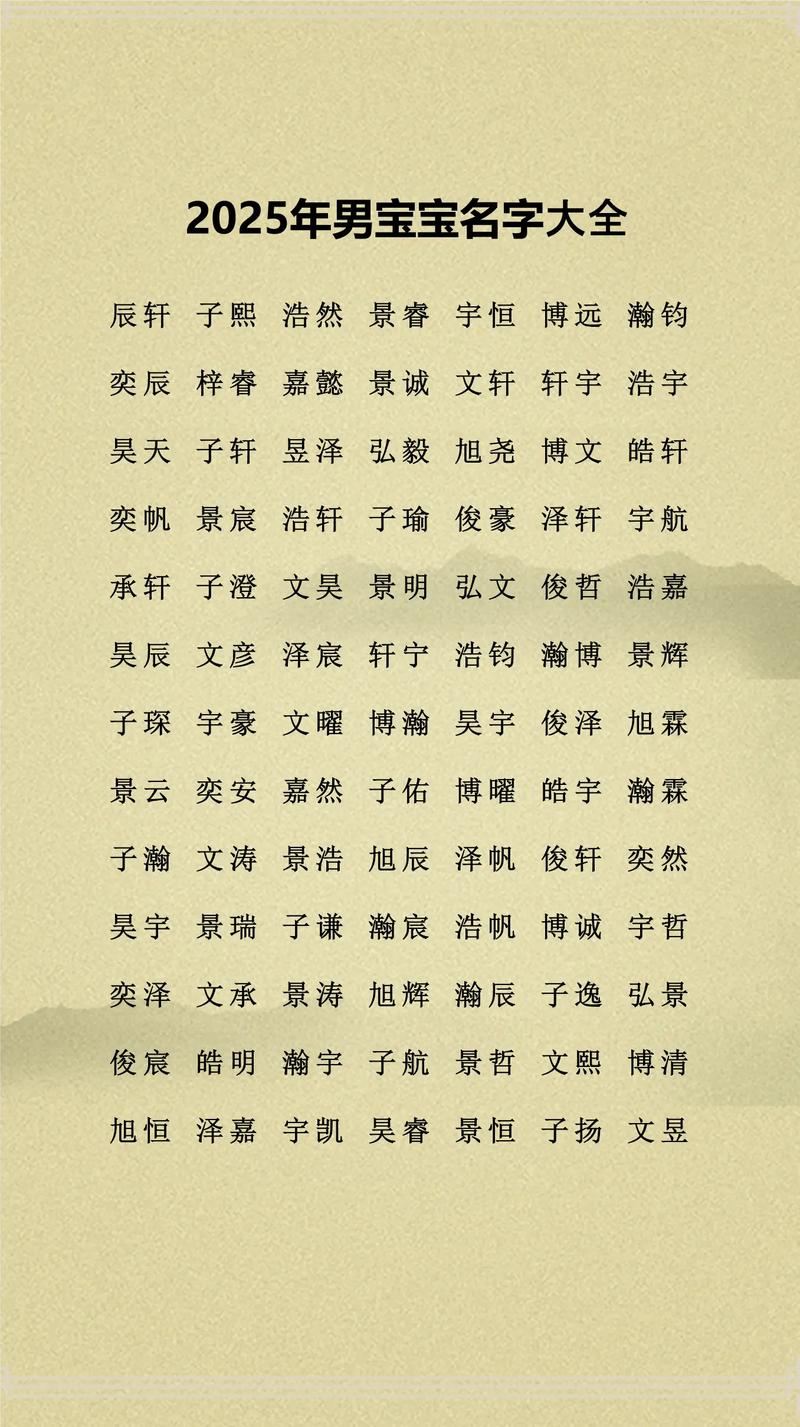 2025年男宝宝名字大全

辰轩 子熙 浩然 景睿 宇恒 博远 瀚钧

奕辰 梓睿 嘉懿 景诚 文轩 轩宇 浩宇

昊天 子轩 昱泽 弘毅 旭尧 博文 皓轩

奕帆 景宸 浩轩 子瑜 俊豪 泽轩 宇航

承轩 子澄 文昊 景明 弘文 俊哲 浩嘉

昊辰 文彦 泽宸 轩宁 浩钧 瀚博 景辉

子琛 宇豪 文曜 博瀚 昊宇 俊泽 旭霖

景云 奕安 嘉然 子佑 博曜 皓宇 瀚霖

子瀚 文涛 景浩 旭辰 泽帆 俊轩 奕然

昊宇 景瑞 子谦 瀚宸 浩帆 博诚 宇哲

奕泽 文承 景涛 旭辉 瀚辰 子逸 弘景

俊宸 皓明 瀚宇 子航 景哲 文熙 博清

旭恒 泽嘉 宇凯 昊睿 景恒 子扬 文昱